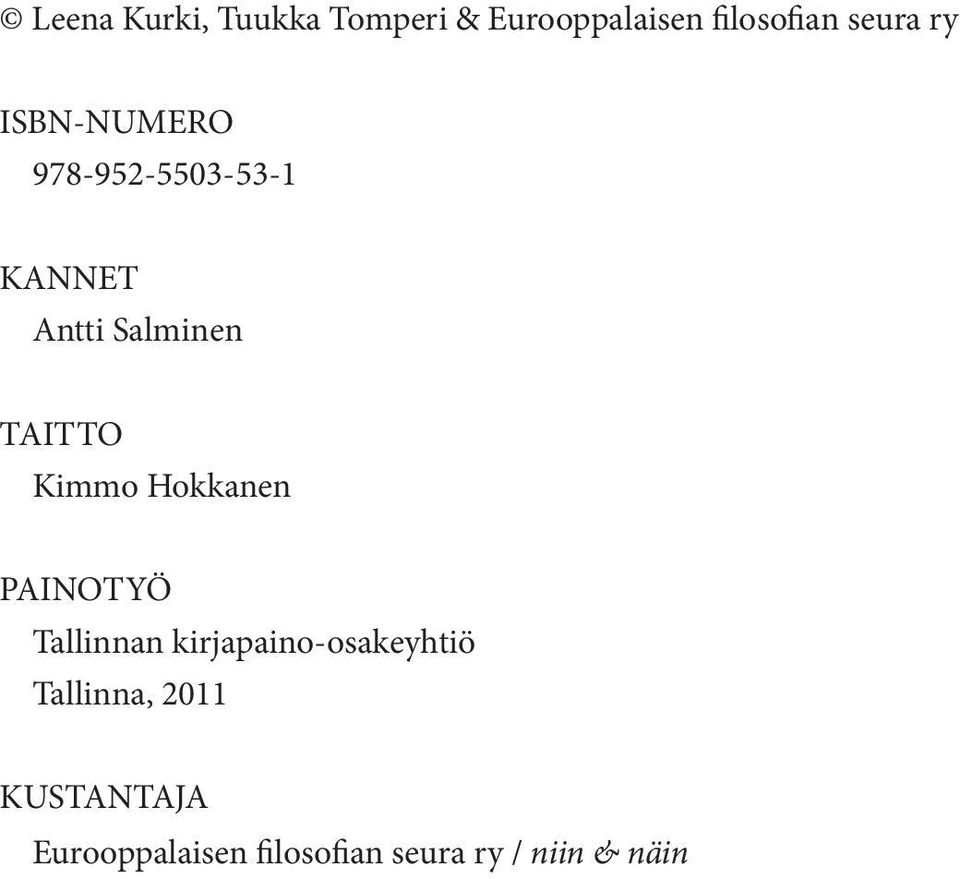 © Leena Kurki, Tuukka Tomperi & Eurooppalaisen filosofian seura ry

ISBN-NUMERO
978-952-5503-53-1

KANNET
Antti Salminen

TAITTO
Kimmo Hokkanen

PAINOTYÖ
Tallinnan kirjapaino-osakeyhtiö
Tallinna, 2011

KUSTANTAJA
Eurooppalaisen filosofian seura ry / niin & näin